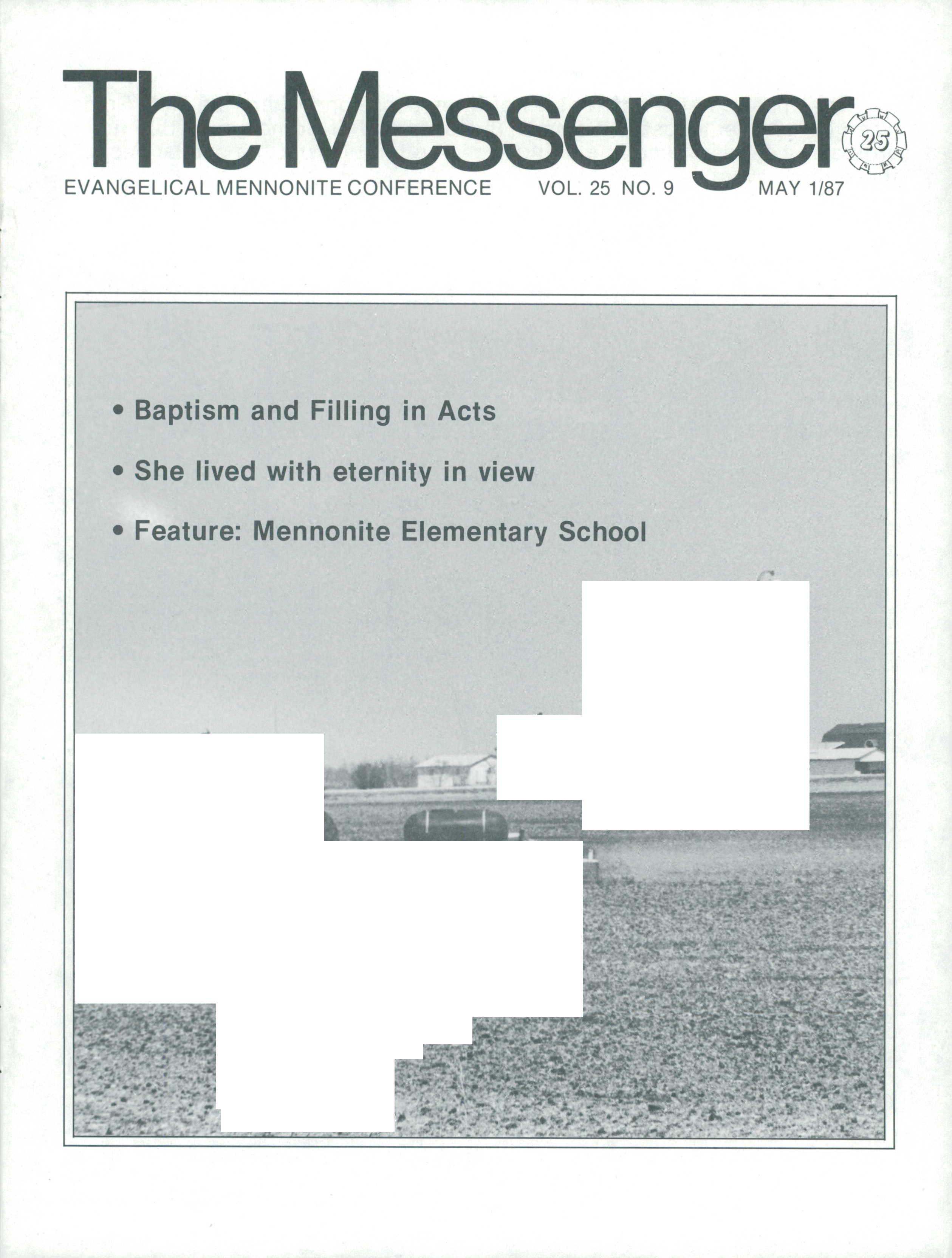 The Messenger

25

EVANGELICAL MENNONITE CONFERENCE VOL. 25 NO. 9 MAY 1/87

• Baptism and Filling in Acts

• She lived with eternity in view

• Feature: Mennonite Elementary School